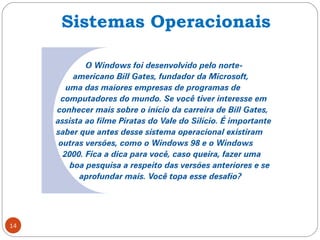 Sistemas Operacionais

O Windows foi desenvolvido pelo norte-americano Bill Gates, fundador da Microsoft, uma das maiores empresas de programas de computadores do mundo. Se você tiver interesse em conhecer mais sobre o início da carreira de Bill Gates, assista ao filme Piratas do Vale do Silício. É importante saber que antes desse sistema operacional existiram outras versões, como o Windows 98 e o Windows 2000. Fica a dica para você, caso queira, fazer uma boa pesquisa a respeito das versões anteriores e se aprofundar mais. Você topa esse desafio?

14